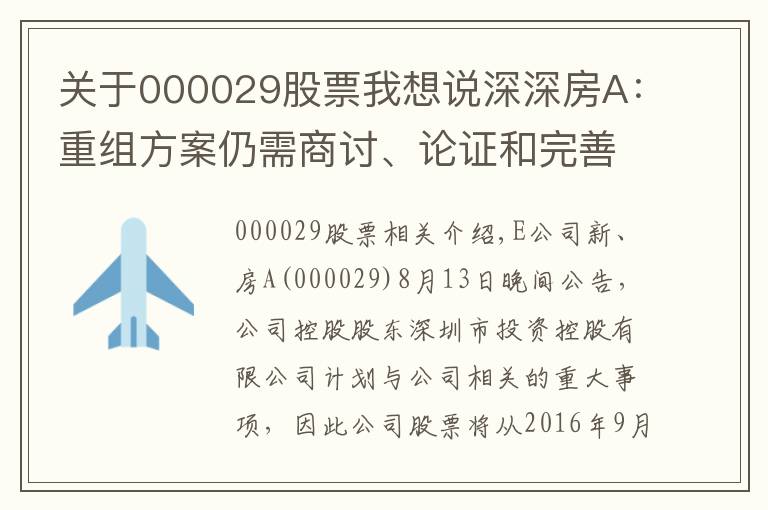 关于000029股票我想说深深房A：重组方案仍需商讨、论证和完善

000029股票相关介绍，E公司新、房A（000029）8月13日晚间公告，公司控股股东深圳市投资控股有限公司计划与公司相关的重大事项，因此公司股票将从2016年9月